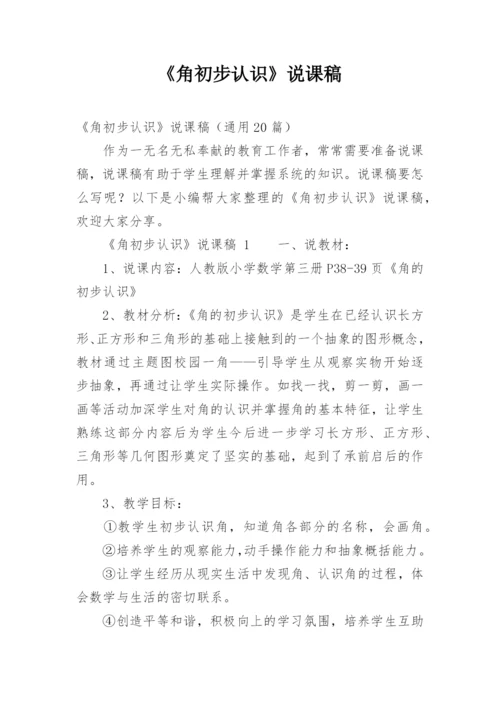 《角初步认识》说课稿

《角初步认识》说课稿（通用20篇）

作为一无名无私奉献的教育工作者，常常需要准备说课稿，说课稿有助于学生理解并掌握系统的知识。说课稿要怎么写呢？以下是小编帮大家整理的《角初步认识》说课稿，欢迎大家分享。

《角初步认识》说课稿 1　　一、说教材：

1、说课内容：人教版小学数学第三册P38-39页《角的初步认识》

2、教材分析：《角的初步认识》是学生在已经认识长方形、正方形和三角形的基础上接触到的一个抽象的图形概念，教材通过主题图校园一角——引导学生从观察实物开始逐步抽象，再通过让学生实际操作。如找一找，剪一剪，画一画等活动加深学生对角的认识并掌握角的基本特征，让学生熟练这部分内容后为学生今后进一步学习长方形、正方形、三角形等几何图形奠定了坚实的基础，起到了承前启后的作用。

3、教学目标：

①教学生初步认识角，知道角各部分的名称，会画角。

②培养学生的观察能力,动手操作能力和抽象概括能力。

③让学生经历从现实生活中发现角、认识角的过程，体会数学与生活的密切联系。

④创造平等和谐，积极向上的学习氛围，培养学生互助